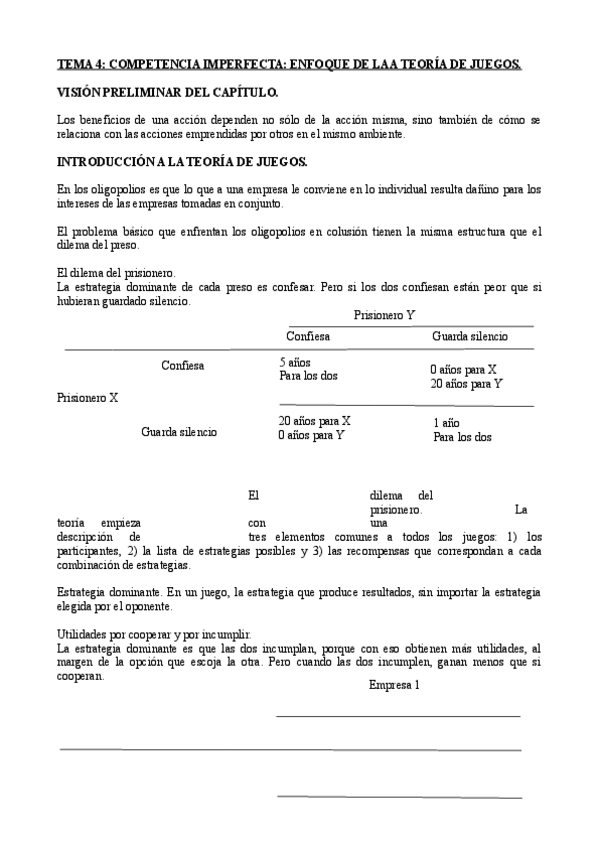 TEMA 4: COMPETENCIA IMPERFECTA: ENFOQUE DE LA A TEORÍA DE JUEGOS.

VISIÓN PRELIMINAR DEL CAPÍTULO.

Los beneficios de una acción dependen no sólo de la acción misma, sino también de cómo se relaciona con las acciones emprendidas por otros en el mismo ambiente.

INTRODUCCIÓN A LA TEORÍA DE JUEGOS.

En los oligopolios es que lo que a una empresa le conviene en lo individual resulta dañino para los intereses de las empresas tomadas en conjunto.

El problema básico que enfrentan los oligopolios en colusión tienen la misma estructura que el dilema del preso.

El dilema del prisionero.
La estrategia dominante de cada preso es confesar. Pero si los dos confiesan están peor que si hubieran guardado silencio.

| | | Prisionero Y | |
|---|---|---|---|
| | | Confiesa | Guarda silencio |
| Prisionero X | Confiesa | 5 años Para los dos | 0 años para X 20 años para Y |
| | Guarda silencio | 20 años para X 0 años para Y | 1 año Para los dos |

El dilema del prisionero. La teoría empieza con una descripción de tres elementos comunes a todos los juegos: 1) los participantes, 2) la lista de estrategias posibles y 3) las recompensas que correspondan a cada combinación de estrategias.

Estrategia dominante. En un juego, la estrategia que produce resultados, sin importar la estrategia elegida por el oponente.

Utilidades por cooperar y por incumplir.
La estrategia dominante es que las dos incumplan, porque con eso obtienen más utilidades, al margen de la opción que escoja la otra. Pero cuando las dos incumplen, ganan menos que si cooperan.

Empresa 1